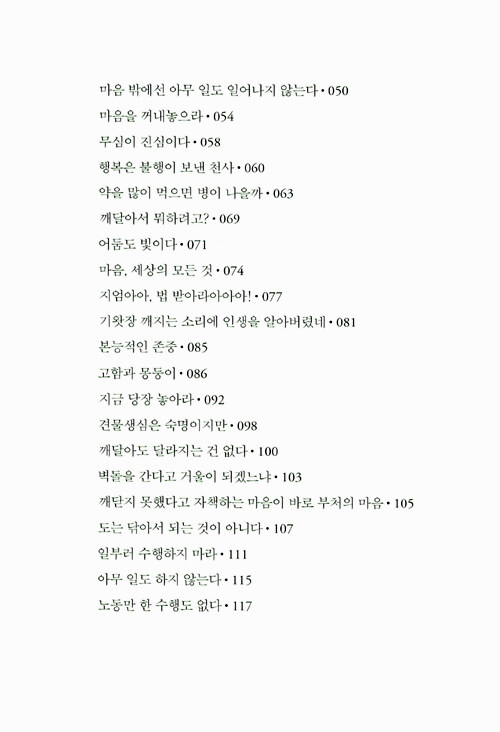 마음 밖에선 아무 일도 일어나지 않는다 • 050
마음을 꺼내놓으라 • 054
무심이 진심이다 • 058
행복은 불행이 보낸 천사 • 060
약을 많이 먹으면 병이 나을까 • 063
깨달아서 뭐하려고? • 069
어둠도 빛이다 • 071
마음, 세상의 모든 것 • 074
지엄아아, 법 받아라아아아! • 077
기왓장 깨지는 소리에 인생을 알아버렸네 • 081
본능적인 존중 • 085
고함과 몽둥이 • 086
지금 당장 놓아라 • 092
견물생심은 숙명이지만 • 098
깨달아도 달라지는 건 없다 • 100
벽돌을 간다고 거울이 되겠느냐 • 103
깨닫지 못했다고 자책하는 마음이 바로 부처의 마음 • 105
도는 닦아서 되는 것이 아니다 • 107
일부러 수행하지 마라 • 111
아무 일도 하지 않는다 • 115
노동만 한 수행도 없다 • 117